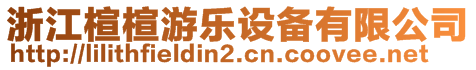 浙江楦楦游乐设备有限公司
http://lilithfieldin2.cn.coovee.net